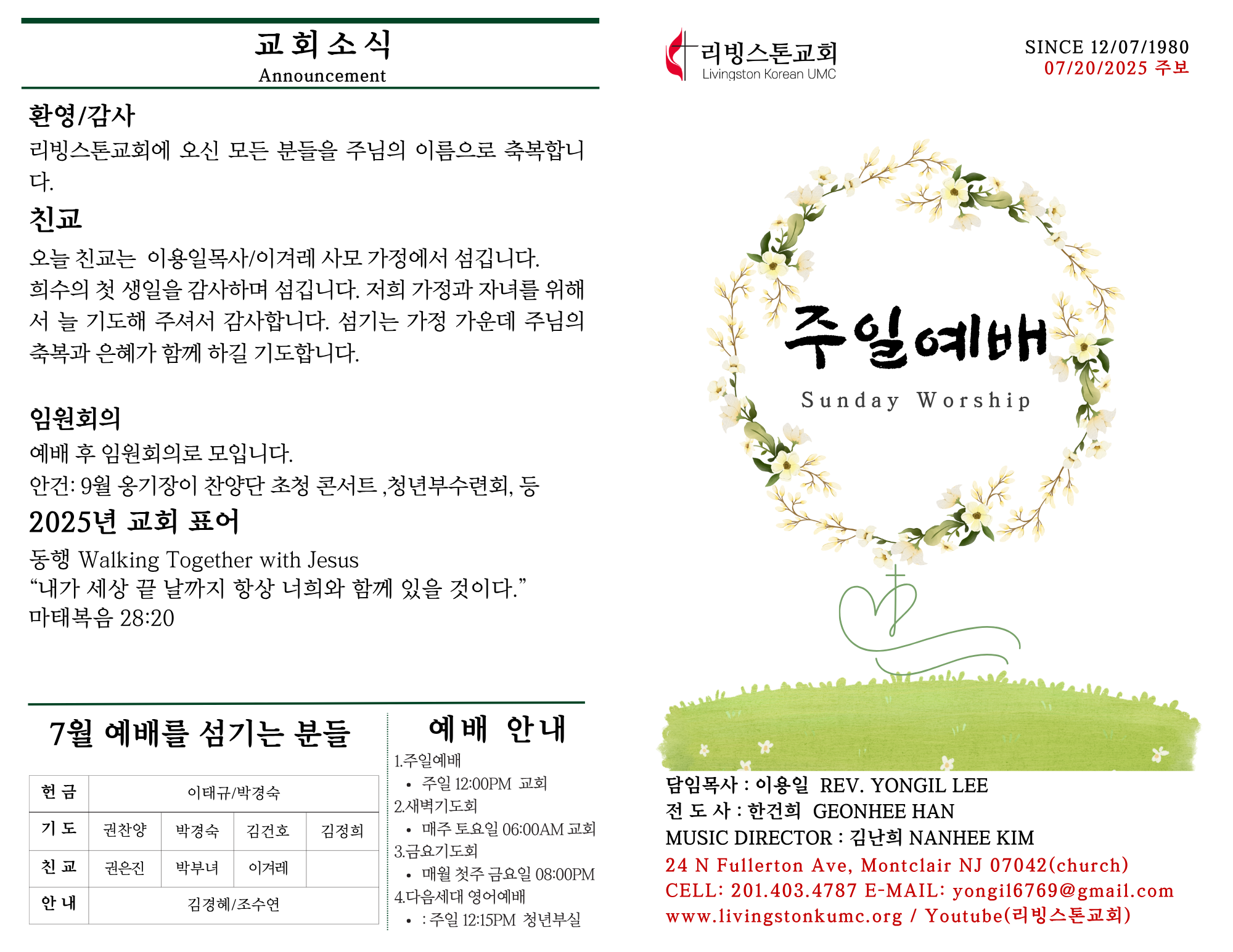 교회소식
Announcement

환영/감사
리빙스톤교회에 오신 모든 분들을 주님의 이름으로 축복합니다.

친교
오늘 친교는 이용일목사/이겨레 사모 가정에서 섬깁니다. 희수의 첫 생일을 감사하며 섬깁니다. 저희 가정과 자녀를 위해서 늘 기도해 주셔서 감사합니다. 섬기는 가정 가운데 주님의 축복과 은혜가 함께 하길 기도합니다.

임원회의
예배 후 임원회의로 모입니다.
안건: 9월 옹기장이 찬양단 초청 콘서트 ,청년부수련회, 등

2025년 교회 표어
동행 Walking Together with Jesus
“내가 세상 끝 날까지 항상 너희와 함께 있을 것이다.”
마태복음 28:20

7월 예배를 섬기는 분들

| 헌 금 | 이태규/박경숙 | | | |
|---|---|---|---|---|
| 기 도 | 권찬양 | 박경숙 | 김건호 | 김정희 |
| 친 교 | 권은진 | 박부녀 | 이겨레 | |
| 안 내 | 김경혜/조수연 | | | |

예배 안내
1.주일예배
• 주일 12:00PM 교회
2.새벽기도회
• 매주 토요일 06:00AM 교회
3.금요기도회
• 매월 첫주 금요일 08:00PM
4.다음세대 영어예배
• : 주일 12:15PM 청년부실

리빙스톤교회
Livingston Korean UMC

SINCE 12/07/1980
07/20/2025 주보

주일예배
Sunday Worship

담임목사 : 이용일 REV. YONGIL LEE
전 도 사 : 한건희 GEONHEE HAN
MUSIC DIRECTOR : 김난희 NANHEE KIM
24 N Fullerton Ave, Montclair NJ 07042(church)
CELL: 201.403.4787 E-MAIL: yongil6769@gmail.com
www.livingstonkumc.org / Youtube(리빙스톤교회)